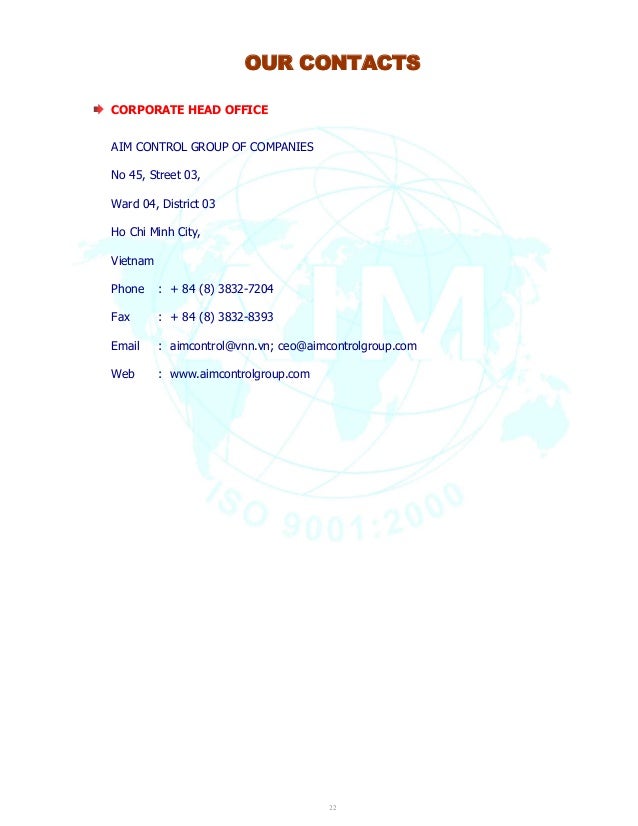 OUR CONTACTS

CORPORATE HEAD OFFICE

AIM CONTROL GROUP OF COMPANIES

No 45, Street 03,

Ward 04, District 03

Ho Chi Minh City,

Vietnam

Phone : + 84 (8) 3832-7204

Fax : + 84 (8) 3832-8393

Email : aimcontrol@vnn.vn; ceo@aimcontrolgroup.com

Web : www.aimcontrolgroup.com

AIM

ISO 9001:2000

22